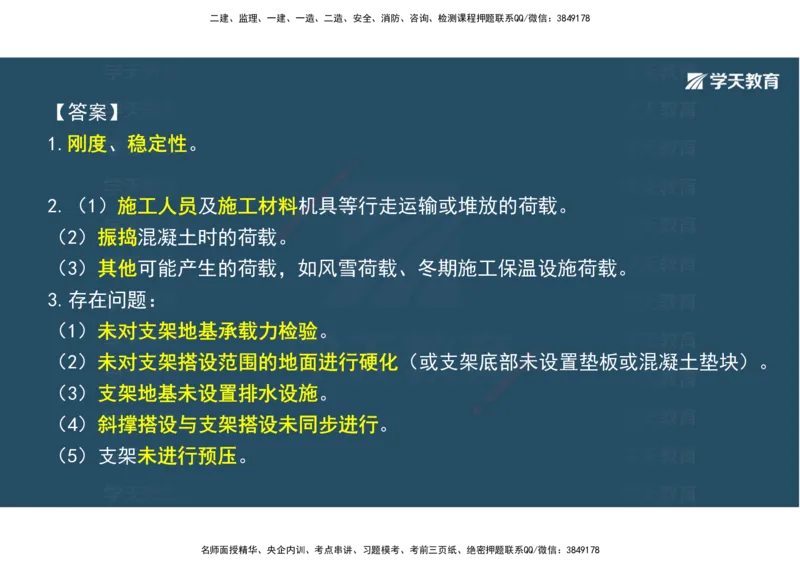 二建、监理、一建、一造、二造、安全、消防、咨询、检测课程押题联系QQ/微信：3849178

学天教育

【答案】
1.刚度、稳定性。

2.（1）施工人员及施工材料机具等行走运输或堆放的荷载。
（2）振捣混凝土时的荷载。
（3）其他可能产生的荷载，如风雪荷载、冬期施工保温设施荷载。
3.存在问题：
（1）未对支架地基承载力检验。
（2）未对支架搭设范围的地面进行硬化（或支架底部未设置垫板或混凝土垫块）。
（3）支架地基未设置排水设施。
（4）斜撑搭设与支架搭设未同步进行。
（5）支架未进行预压。

名师面授精华、央企内训、考点串讲、习题模考、考前三页纸、绝密押题联系QQ/微信：3849178